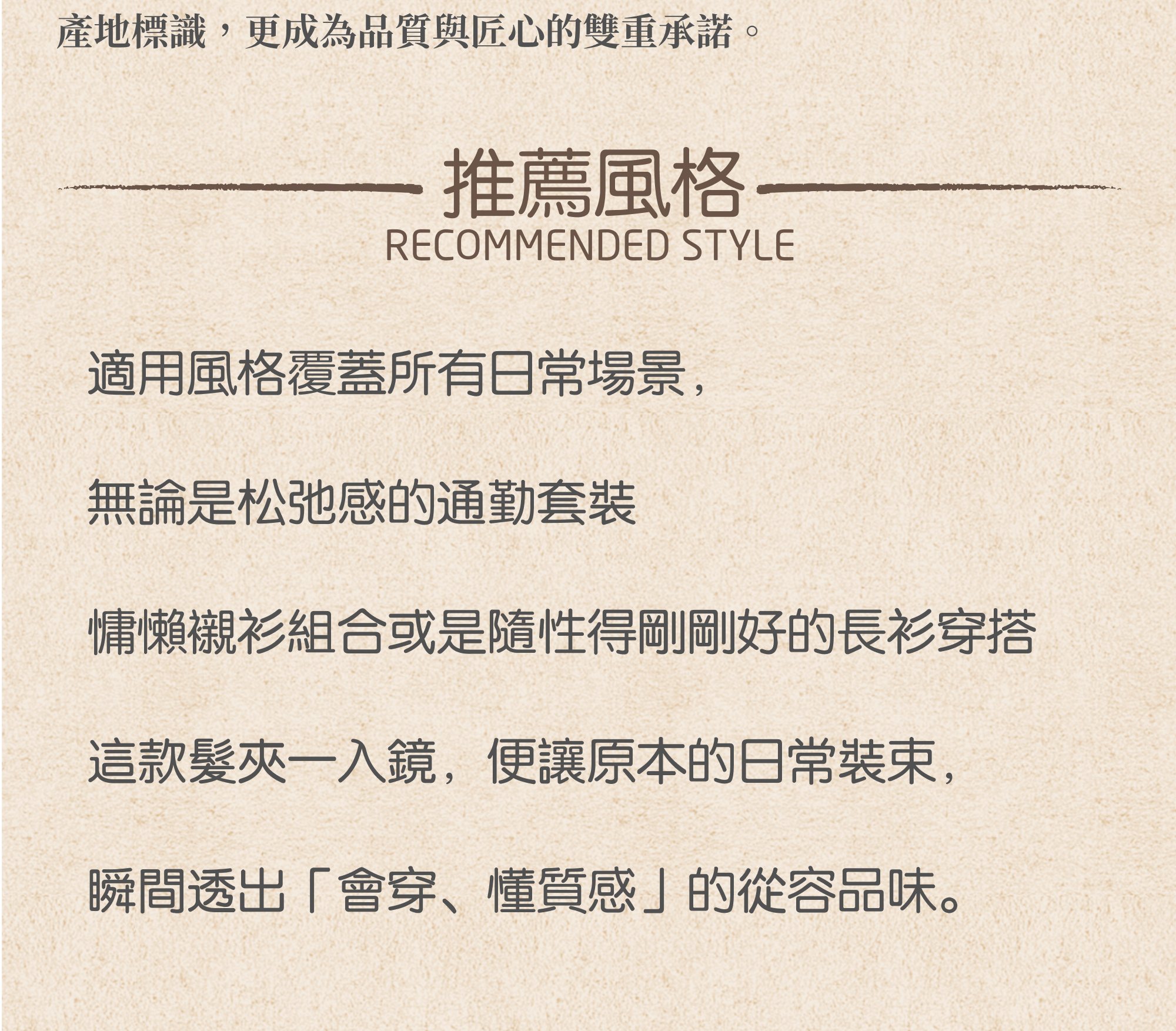 產地標識，更成為品質與匠心的雙重承諾。

推薦風格
RECOMMENDED STYLE

適用風格覆蓋所有日常場景，

無論是松弛感的通勤套裝

慵懶襯衫組合或是隨性得剛剛好的長衫穿搭

這款髮夾一入鏡，便讓原本的日常裝束，

瞬間透出「會穿、懂質感」的從容品味。